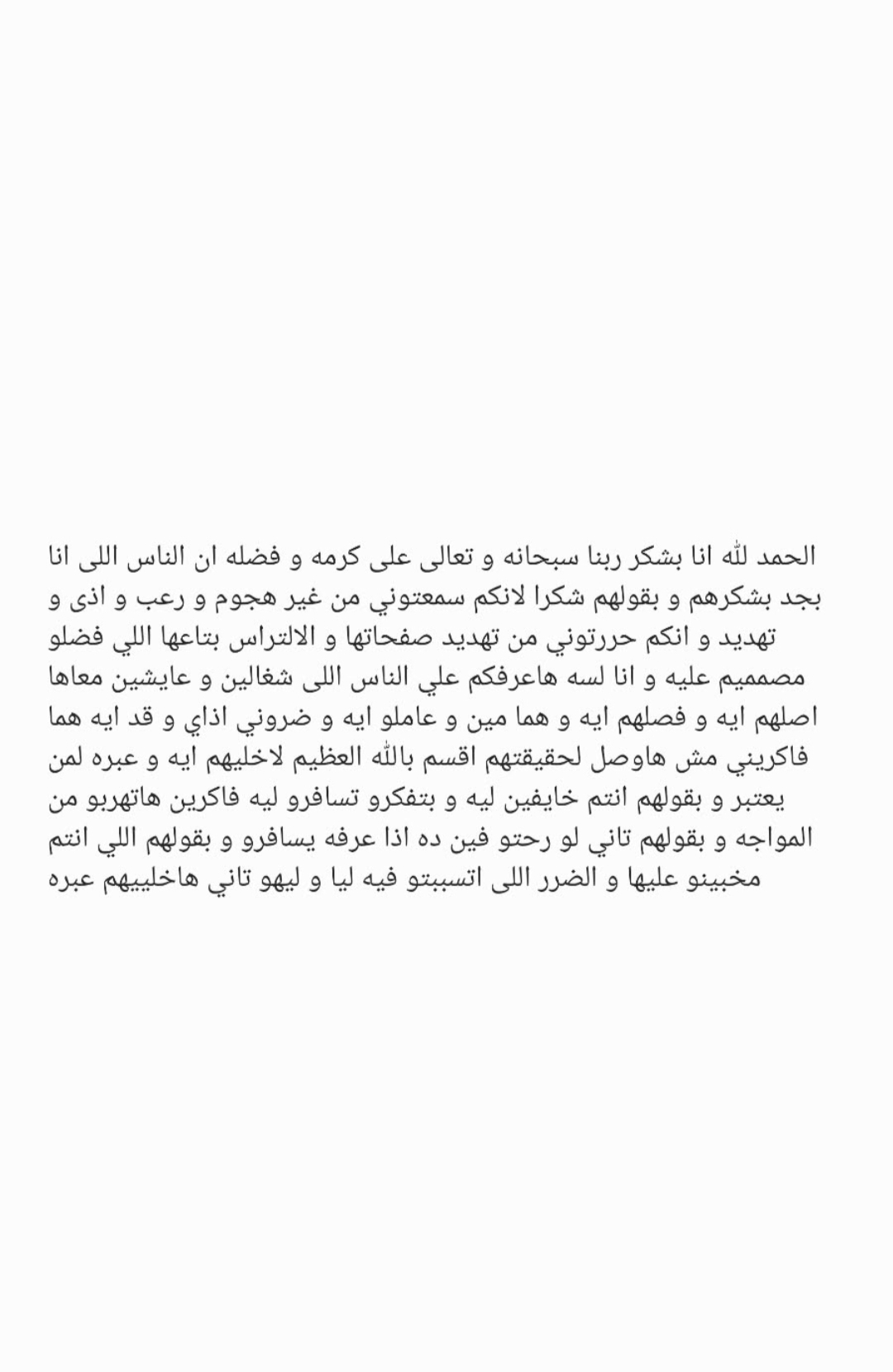 الحمد لله انا بشكر ربنا سبحانه و تعالى على كرمه و فضله ان الناس اللى انا بجد بشكرهم و بقولهم شكرا لانكم سمعتوني من غير هجوم و رعب و اذى و تهديد و انكم حررتوني من تهديد صفحاتها و الالتراس بتاعها اللي فضلو مصمميم عليه و انا لسه هاعرفكم علي الناس اللى شغالين و عايشين معاها اصلهم ايه و فصلهم ايه و هما مين و عاملو ايه و ضروني اذاي و قد ايه هما فاكريني مش هاوصل لحقيقتهم اقسم بالله العظيم لاخليهم ايه و عبره لمن يعتبر و بقولهم انتم خايفين ليه و بتفكرو تسافرو ليه فاكرين هاتهربو من المواجه و بقولهم تاني لو رحتو فين ده اذا عرفه يسافرو و بقولهم اللي انتم مخبينو عليها و الضرر اللى اتسببتو فيه ليا و ليهو تاني هاخلييهم عبره